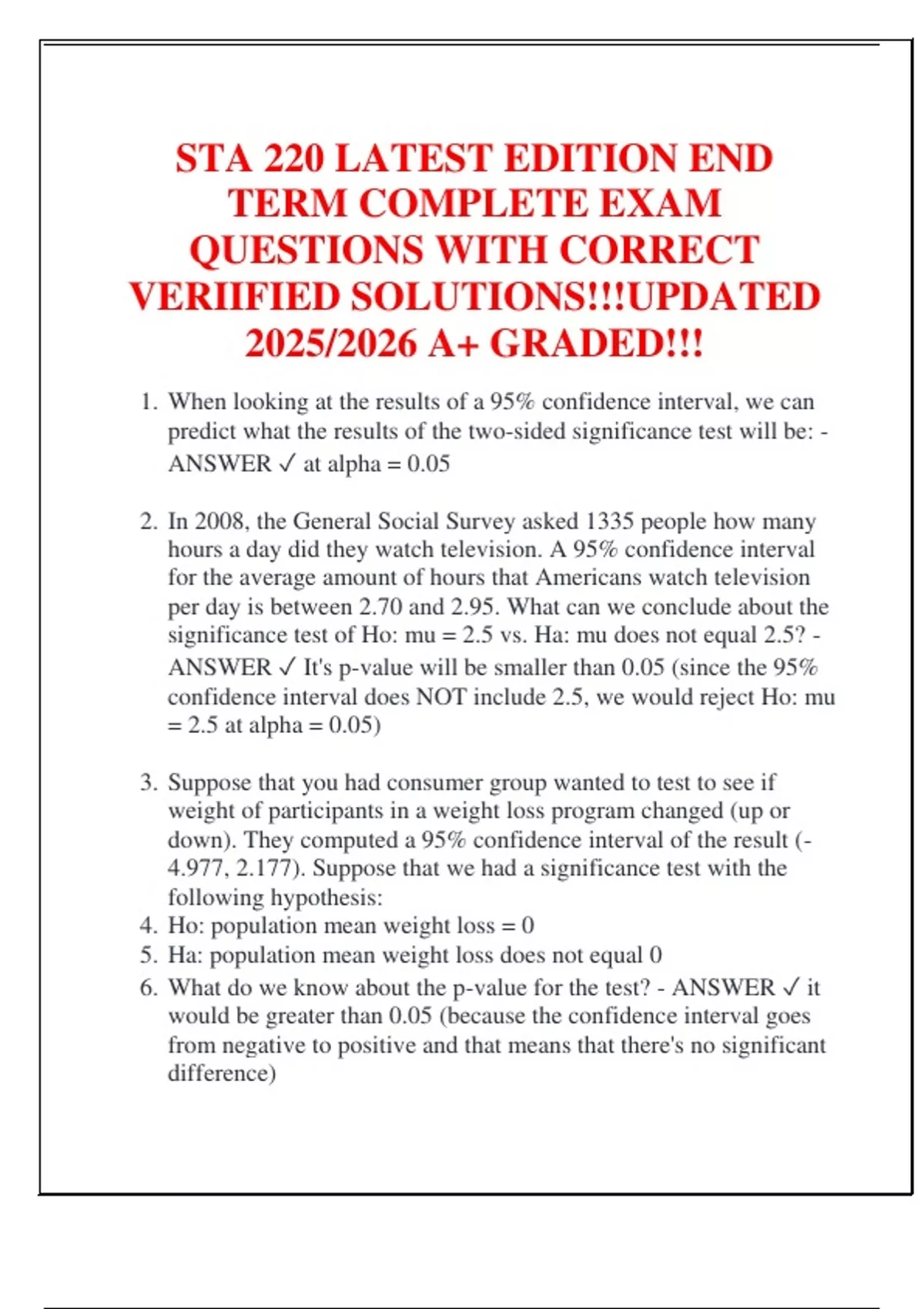 STA 220 LATEST EDITION END TERM COMPLETE EXAM QUESTIONS WITH CORRECT VERIIFIED SOLUTIONS!!!UPDATED 2025/2026 A+ GRADED!!!

1. When looking at the results of a 95% confidence interval, we can predict what the results of the two-sided significance test will be: - ANSWER ✓ at alpha = 0.05

2. In 2008, the General Social Survey asked 1335 people how many hours a day did they watch television. A 95% confidence interval for the average amount of hours that Americans watch television per day is between 2.70 and 2.95. What can we conclude about the significance test of Ho: mu = 2.5 vs. Ha: mu does not equal 2.5? - ANSWER ✓ It's p-value will be smaller than 0.05 (since the 95% confidence interval does NOT include 2.5, we would reject Ho: mu = 2.5 at alpha = 0.05)

3. Suppose that you had consumer group wanted to test to see if weight of participants in a weight loss program changed (up or down). They computed a 95% confidence interval of the result (-4.977, 2.177). Suppose that we had a significance test with the following hypothesis:
4. Ho: population mean weight loss = 0
5. Ha: population mean weight loss does not equal 0
6. What do we know about the p-value for the test? - ANSWER ✓ it would be greater than 0.05 (because the confidence interval goes from negative to positive and that means that there's no significant difference)